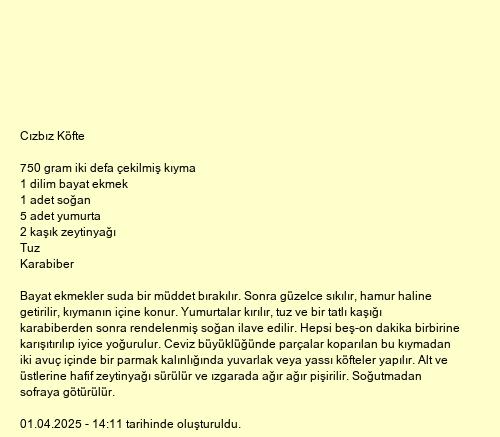 Cızbız Köfte

750 gram iki defa çekilmiş kıyma
1 dilim bayat ekmek
1 adet soğan
5 adet yumurta
2 kaşık zeytinyağı
Tuz
Karabiber

Bayat ekmekler suda bir müddet bırakılır. Sonra güzelce sıkılır, hamur haline getirilir, kıymanın içine konur. Yumurtalar kırılır, tuz ve bir tatlı kaşığı karabiberden sonra rendelenmiş soğan ilave edilir. Hepsi beş-on dakika birbirine karıştırılıp iyice yoğurulur. Ceviz büyüklüğünde parçalar koparılan bu kıymadan iki avuç içinde bir parmak kalınlığında yuvarlak veya yassı köfteler yapılır. Alt ve üstlerine hafif zeytinyağı sürülür ve ızgarada ağır ağır pişirilir. Soğutmadan sofraya götürülür.

01.04.2025 - 14:11 tarihinde oluşturuldu.